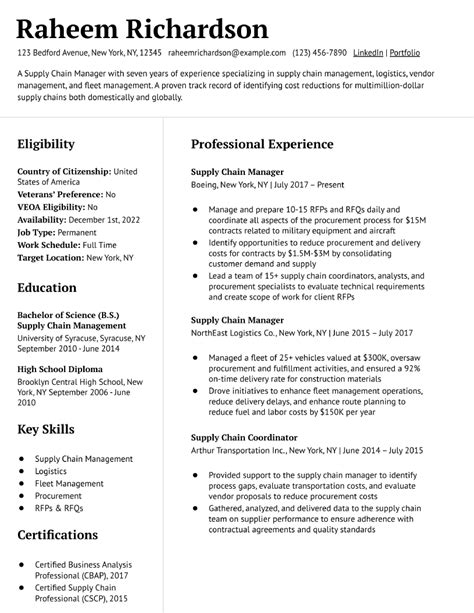 Raheem Richardson

123 Bedford Avenue, New York, NY, 12345 raheemrichardson@example.com (123) 456-7890 LinkedIn | Portfolio

A Supply Chain Manager with seven years of experience specializing in supply chain management, logistics, vendor management, and fleet management. A proven track record of identifying cost reductions for multimillion-dollar supply chains both domestically and globally.

Eligibility

Country of Citizenship: United States of America
Veterans' Preference: No
VEOA Eligibility: No
Availability: December 1st, 2022
Job Type: Permanent
Work Schedule: Full Time
Target Location: New York, NY

Education

Bachelor of Science (B.S.)
Supply Chain Management
University of Syracuse, Syracuse, NY
September 2010 - June 2014

High School Diploma
Brooklyn Central High School, New York, NY September 2006 - June 2010

Key Skills

- Supply Chain Management
- Logistics
- Fleet Management
- Procurement
- RFPs & RFQs

Certifications

- Certified Business Analysis Professional (CBAP), 2017
- Certified Supply Chain Professional (CSCP), 2015

Professional Experience

Supply Chain Manager
Boeing, New York, NY | July 2017 – Present

- Manage and prepare 10-15 RFPs and RFQs daily and coordinate all aspects of the procurement process for $15M contracts related to military equipment and aircraft
- Identify opportunities to reduce procurement and delivery costs for contracts by $1.5M-$3M by consolidating customer demand and supply
- Lead a team of 15+ supply chain coordinators, analysts, and procurement specialists to evaluate technical requirements and create scope of work for client RFPs

Supply Chain Manager
NorthEast Logistics Co., New York, NY | June 2015 – July 2017

- Managed a fleet of 25+ vehicles valued at $300K, oversaw procurement and fulfillment activities, and ensured a 92% on-time delivery rate for construction materials
- Drove initiatives to enhance fleet management operations, reduce delivery delays, and enhance route planning to reduce fuel and labor costs by $150K per year

Supply Chain Coordinator
Arthur Transportation Inc., New York, NY | June 2014 – July 2015

- Provided support to the supply chain manager to identify process gaps, evaluate transportation costs, and evaluate vendor proposals to reduce procurement costs
- Gathered, analyzed, and delivered data to the supply chain team on supplier performance to ensure adherence with contractual agreements and quality standards